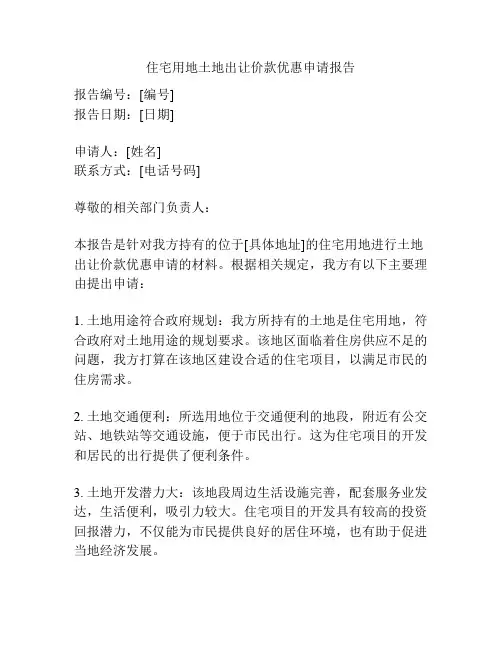 住宅用地土地出让价款优惠申请报告

报告编号：[编号]
报告日期：[日期]

申请人：[姓名]
联系方式：[电话号码]

尊敬的相关部门负责人：

本报告是针对我方持有的位于[具体地址]的住宅用地进行土地出让价款优惠申请的材料。根据相关规定，我方有以下主要理由提出申请：

1. 土地用途符合政府规划：我方所持有的土地是住宅用地，符合政府对土地用途的规划要求。该地区面临着住房供应不足的问题，我方打算在该地区建设合适的住宅项目，以满足市民的住房需求。

2. 土地交通便利：所选用地位于交通便利的地段，附近有公交站、地铁站等交通设施，便于市民出行。这为住宅项目的开发和居民的出行提供了便利条件。

3. 土地开发潜力大：该地段周边生活设施完善，配套服务业发达，生活便利，吸引力较大。住宅项目的开发具有较高的投资回报潜力，不仅能为市民提供良好的居住环境，也有助于促进当地经济发展。